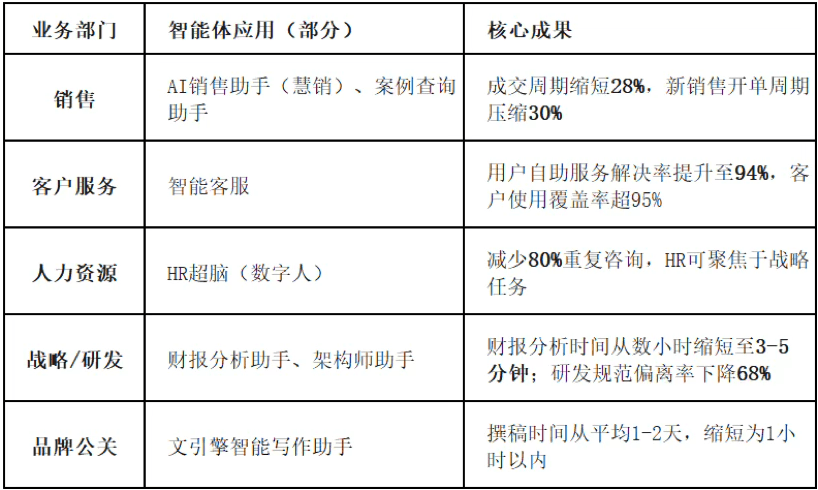 | 业务部门 | 智能体应用（部分） | 核心成果 |
|---|---|---|
| 销售 | AI销售助手（慧销）、案例查询助手 | 成交周期缩短28%，新销售开单周期压缩30% |
| 客户服务 | 智能客服 | 用户自助服务解决率提升至94%，客户使用覆盖率超95% |
| 人力资源 | HR超脑（数字人） | 减少80%重复咨询，HR可聚焦于战略任务 |
| 战略/研发 | 财报分析助手、架构师助手 | 财报分析时间从数小时缩短至3-5分钟；研发规范偏离率下降68% |
| 品牌公关 | 文引擎智能写作助手 | 撰稿时间从平均1-2天，缩短为1小时以内 |